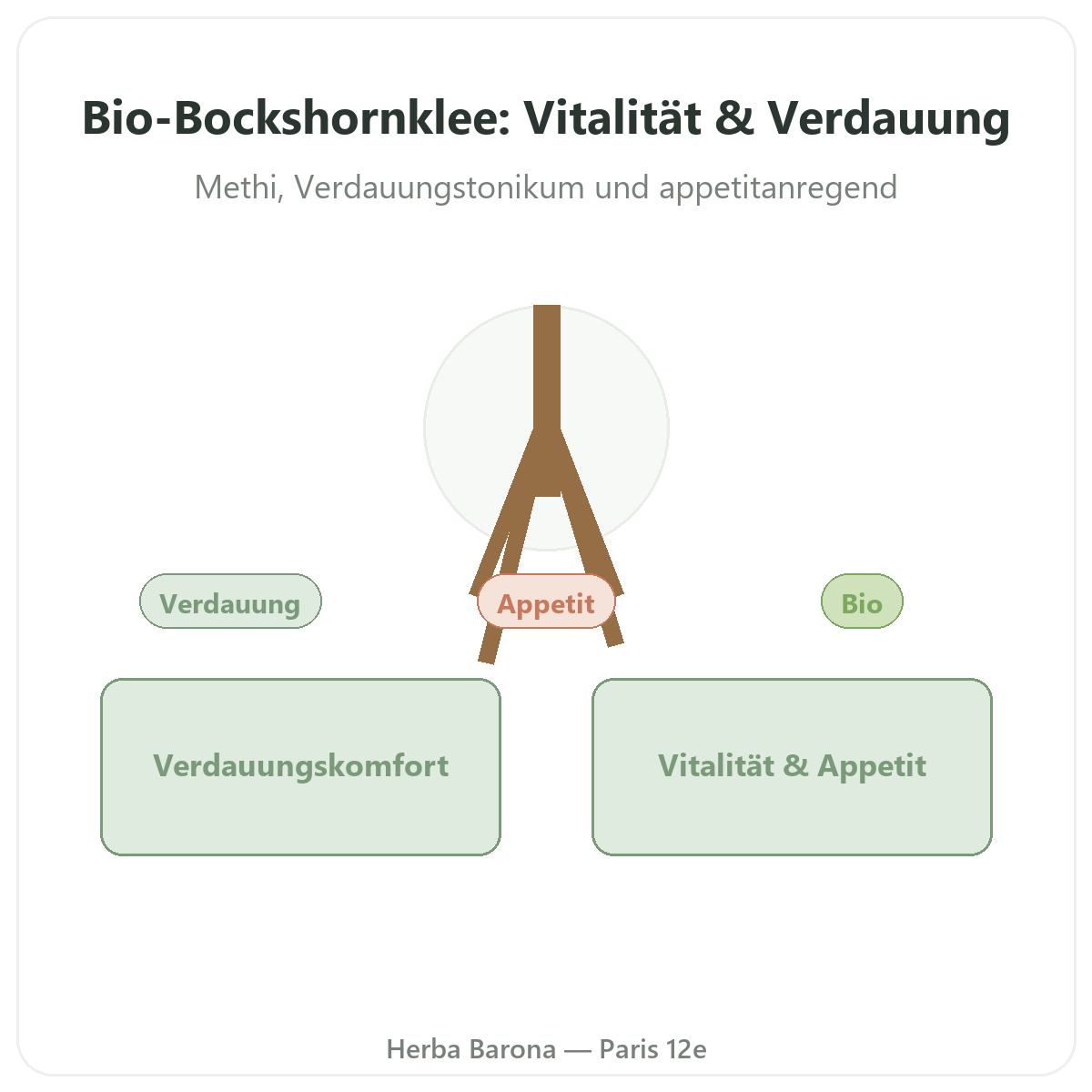 Bio-Bockshornklee: Vitalität & Verdauung

Methi, Verdauungstonikum und appetitanregend

Verdauung

Appetit

Bio

Verdauungskomfort

Vitalität & Appetit

Herba Barona — Paris 12e